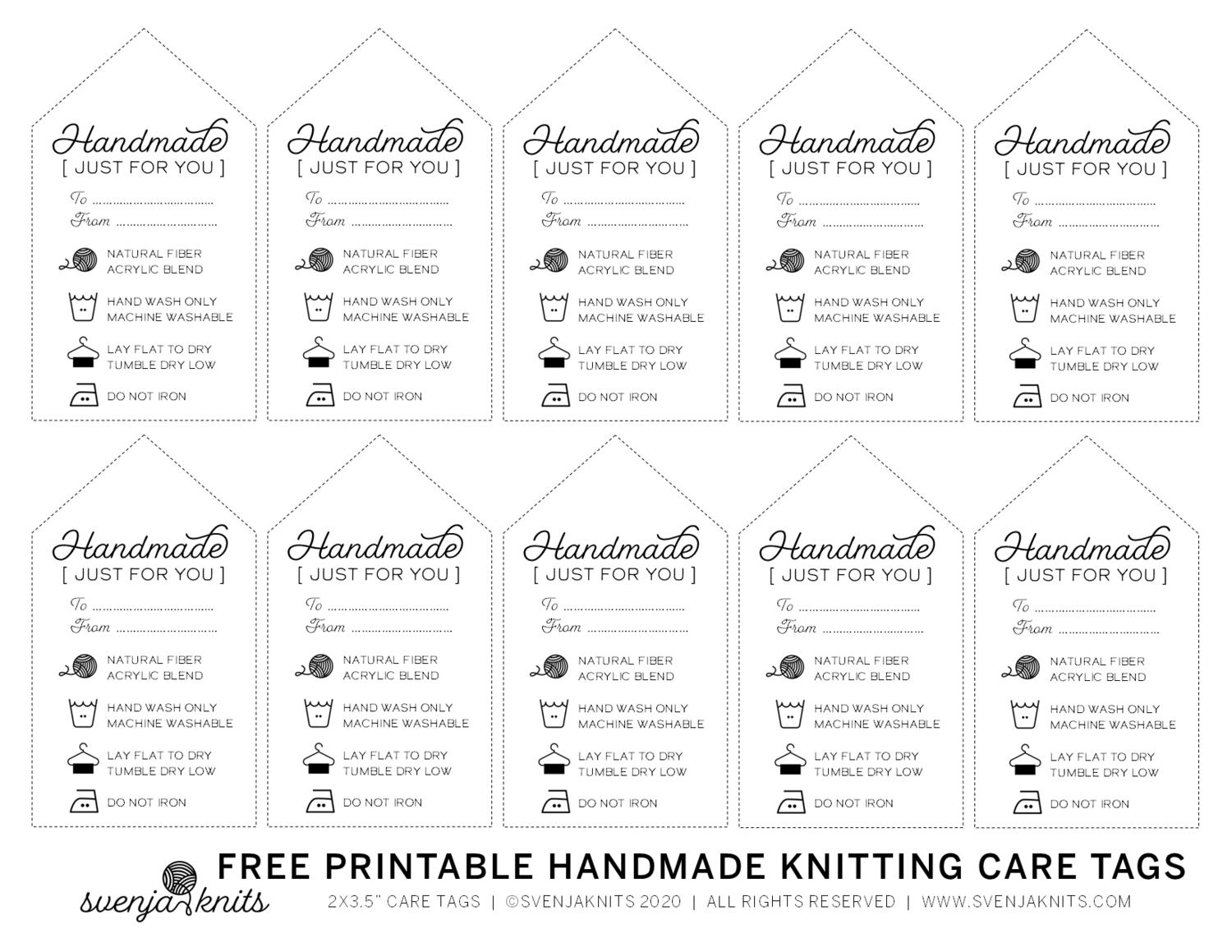 Handmade
[ JUST FOR YOU ]
To ..............................
From ..............................
NATURAL FIBER
ACRYLIC BLEND
HAND WASH ONLY
MACHINE WASHABLE
LAY FLAT TO DRY
TUMBLE DRY LOW
DO NOT IRON

Handmade
[ JUST FOR YOU ]
To ..............................
From ..............................
NATURAL FIBER
ACRYLIC BLEND
HAND WASH ONLY
MACHINE WASHABLE
LAY FLAT TO DRY
TUMBLE DRY LOW
DO NOT IRON

Handmade
[ JUST FOR YOU ]
To ..............................
From ..............................
NATURAL FIBER
ACRYLIC BLEND
HAND WASH ONLY
MACHINE WASHABLE
LAY FLAT TO DRY
TUMBLE DRY LOW
DO NOT IRON

Handmade
[ JUST FOR YOU ]
To ..............................
From ..............................
NATURAL FIBER
ACRYLIC BLEND
HAND WASH ONLY
MACHINE WASHABLE
LAY FLAT TO DRY
TUMBLE DRY LOW
DO NOT IRON

Handmade
[ JUST FOR YOU ]
To ..............................
From ..............................
NATURAL FIBER
ACRYLIC BLEND
HAND WASH ONLY
MACHINE WASHABLE
LAY FLAT TO DRY
TUMBLE DRY LOW
DO NOT IRON

Handmade
[ JUST FOR YOU ]
To ..............................
From ..............................
NATURAL FIBER
ACRYLIC BLEND
HAND WASH ONLY
MACHINE WASHABLE
LAY FLAT TO DRY
TUMBLE DRY LOW
DO NOT IRON

Handmade
[ JUST FOR YOU ]
To ..............................
From ..............................
NATURAL FIBER
ACRYLIC BLEND
HAND WASH ONLY
MACHINE WASHABLE
LAY FLAT TO DRY
TUMBLE DRY LOW
DO NOT IRON

Handmade
[ JUST FOR YOU ]
To ..............................
From ..............................
NATURAL FIBER
ACRYLIC BLEND
HAND WASH ONLY
MACHINE WASHABLE
LAY FLAT TO DRY
TUMBLE DRY LOW
DO NOT IRON

Handmade
[ JUST FOR YOU ]
To ..............................
From ..............................
NATURAL FIBER
ACRYLIC BLEND
HAND WASH ONLY
MACHINE WASHABLE
LAY FLAT TO DRY
TUMBLE DRY LOW
DO NOT IRON

Handmade
[ JUST FOR YOU ]
To ..............................
From ..............................
NATURAL FIBER
ACRYLIC BLEND
HAND WASH ONLY
MACHINE WASHABLE
LAY FLAT TO DRY
TUMBLE DRY LOW
DO NOT IRON

svenja knits
FREE PRINTABLE HANDMADE KNITTING CARE TAGS
2X3.5" CARE TAGS | ©SVENJAKNITS 2020 | ALL RIGHTS RESERVED | WWW.SVENJAKNITS.COM